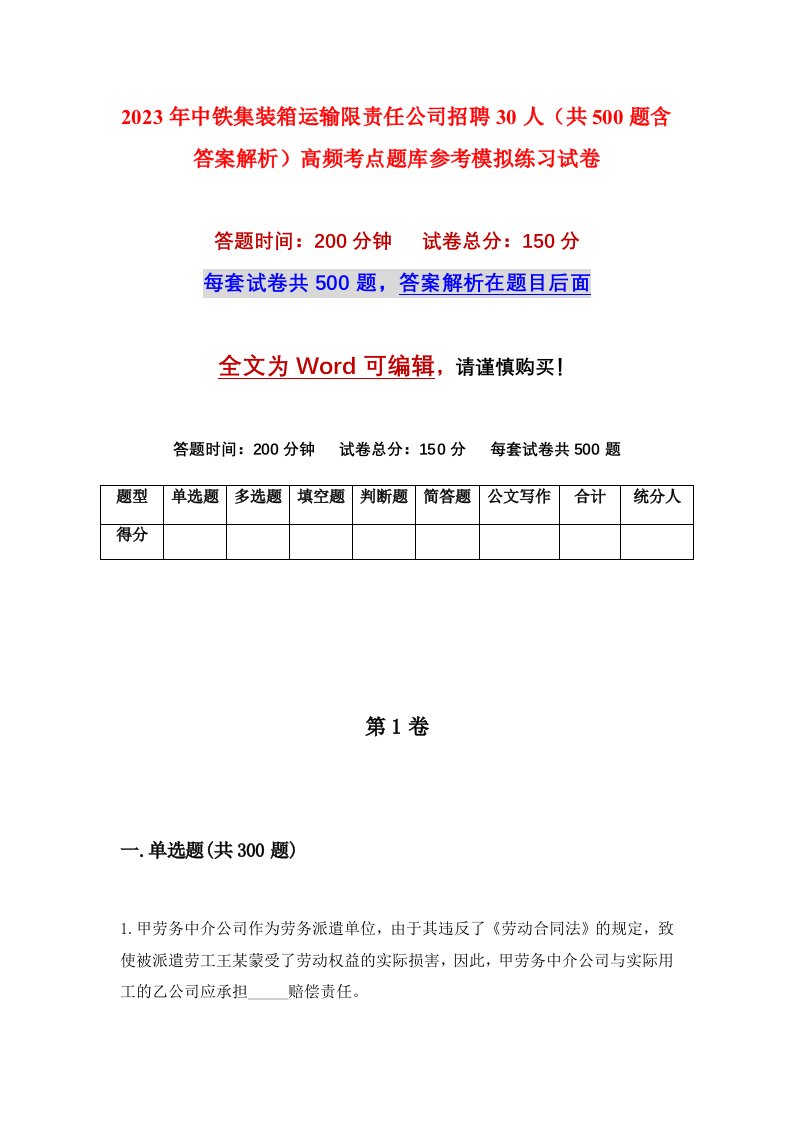 2023年中铁集装箱运输限责任公司招聘30人（共500题含答案解析）高频考点题库参考模拟练习试卷

答题时间：200分钟　试卷总分：150分

每套试卷共500题，答案解析在题目后面

全文为Word可编辑，请谨慎购买！

答题时间：200分钟　试卷总分：150分　每套试卷共500题

| 题型 | 单选题 | 多选题 | 填空题 | 判断题 | 简答题 | 公文写作 | 合计 | 统分人 |
|---|---|---|---|---|---|---|---|---|
| 得分 | | | | | | | | |

第1卷

一.单选题(共300题)

1.甲劳务中介公司作为劳务派遣单位，由于其违反了《劳动合同法》的规定，致使被派遣劳工王某蒙受了劳动权益的实际损害，因此，甲劳务中介公司与实际用工的乙公司应承担_____赔偿责任。